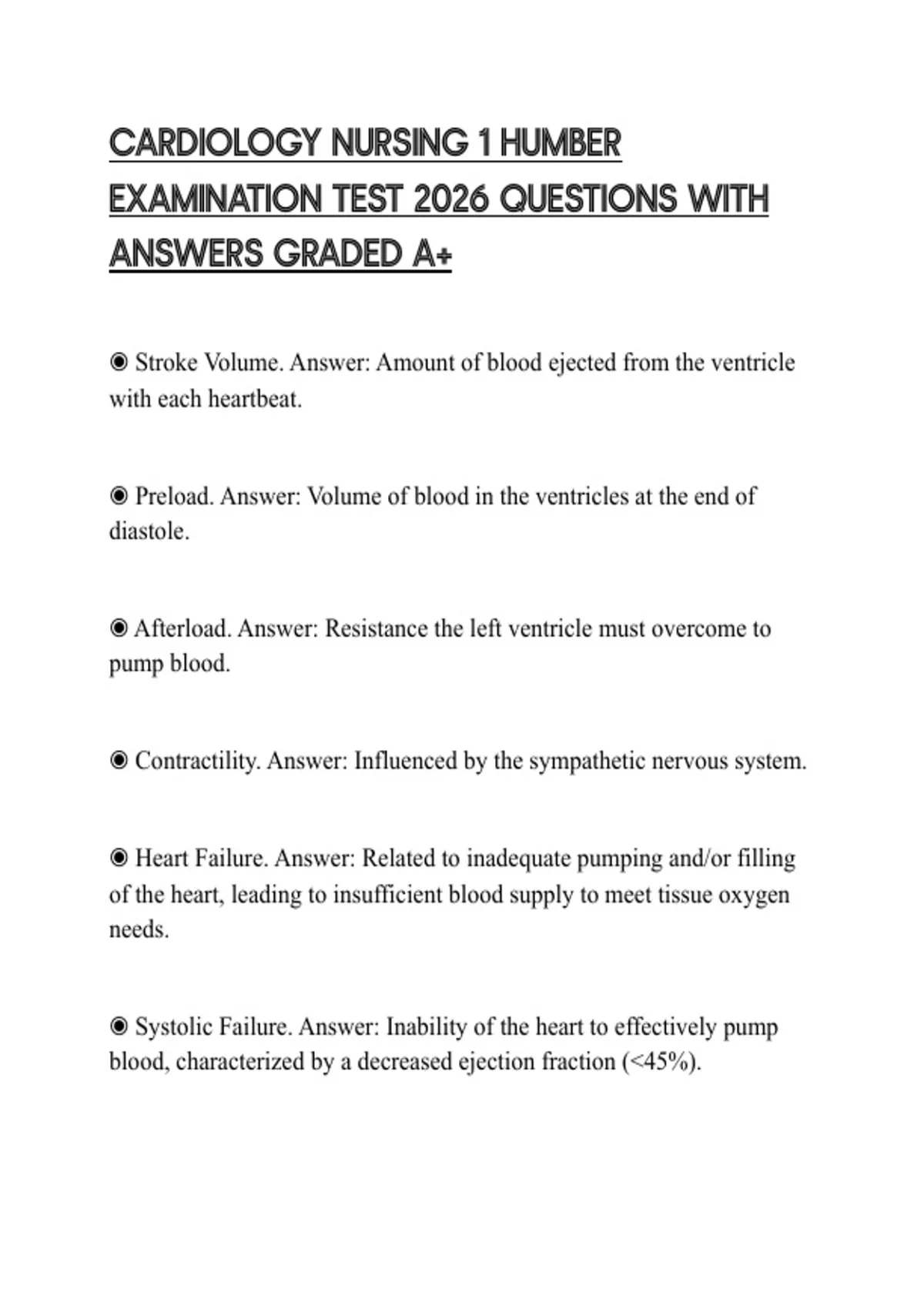 CARDIOLOGY NURSING 1 HUMBER EXAMINATION TEST 2026 QUESTIONS WITH ANSWERS GRADED A+

◉ Stroke Volume. Answer: Amount of blood ejected from the ventricle with each heartbeat.

◉ Preload. Answer: Volume of blood in the ventricles at the end of diastole.

◉ Afterload. Answer: Resistance the left ventricle must overcome to pump blood.

◉ Contractility. Answer: Influenced by the sympathetic nervous system.

◉ Heart Failure. Answer: Related to inadequate pumping and/or filling of the heart, leading to insufficient blood supply to meet tissue oxygen needs.

◉ Systolic Failure. Answer: Inability of the heart to effectively pump blood, characterized by a decreased ejection fraction (<45%).